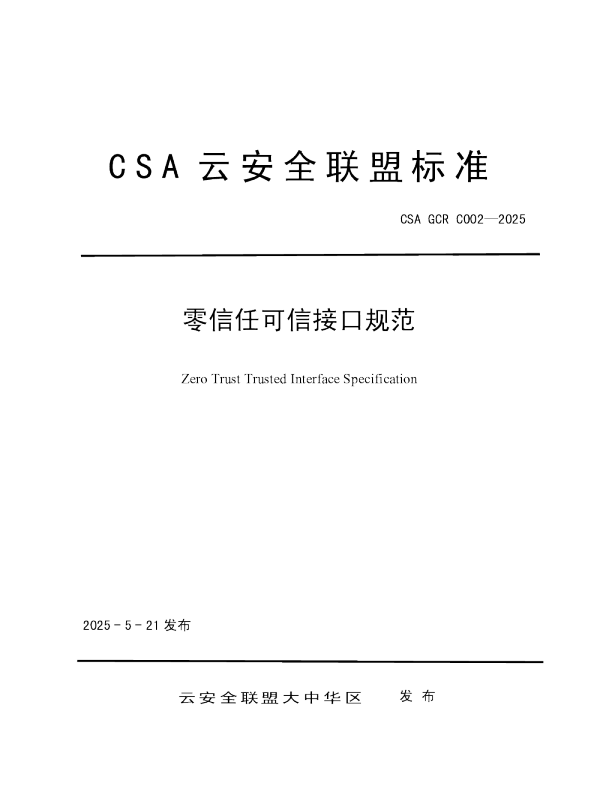 CSA 云安全联盟标准

CSA GCR C002—2025

零信任可信接口规范

Zero Trust Trusted Interface Specification

2025 - 5 - 21 发布

云安全联盟大中华区 发布